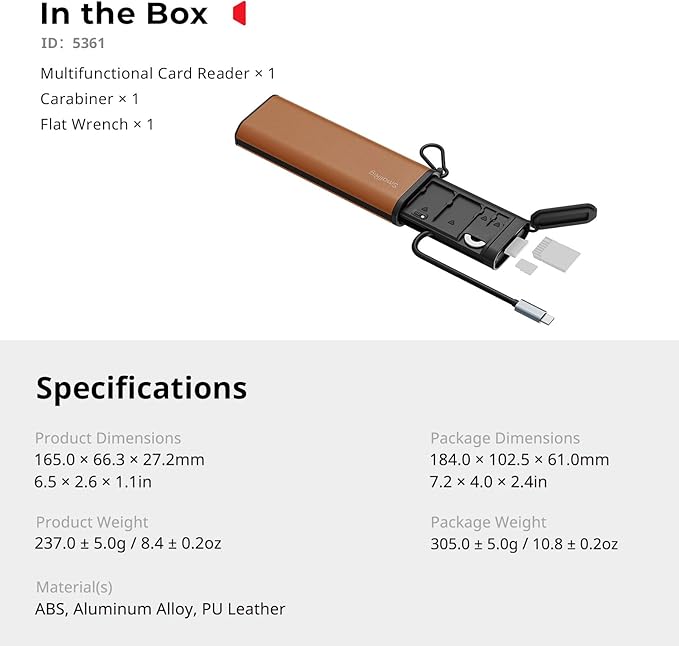 In the Box

ID: 5361

Multifunctional Card Reader × 1
Carabiner × 1
Flat Wrench × 1

Specifications

Product Dimensions
165.0 × 66.3 × 27.2mm
6.5 × 2.6 × 1.1in

Product Weight
237.0 ± 5.0g / 8.4 ± 0.2oz

Material(s)
ABS, Aluminum Alloy, PU Leather

Package Dimensions
184.0 × 102.5 × 61.0mm
7.2 × 4.0 × 2.4in

Package Weight
305.0 ± 5.0g / 10.8 ± 0.2oz